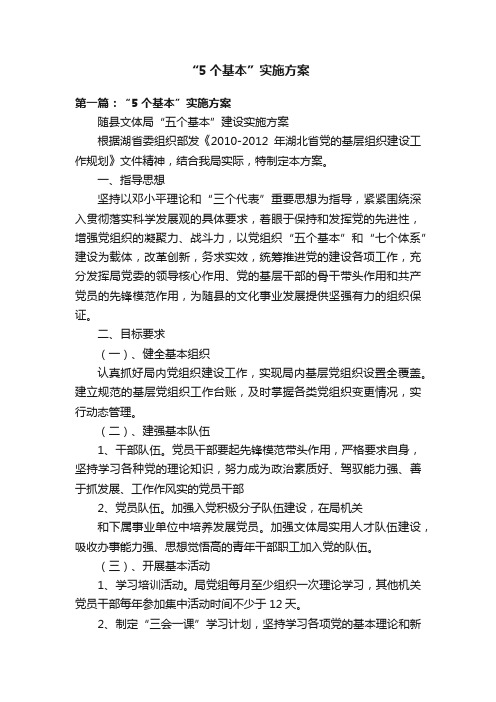 “5 个基本”实施方案

第一篇：“5 个基本”实施方案

随县文体局“五个基本”建设实施方案

根据湖省委组织部发《2010-2012 年湖北省党的基层组织建设工作规划》文件精神，结合我局实际，特制定本方案。

一、指导思想

坚持以邓小平理论和“三个代表”重要思想为指导，紧紧围绕深入贯彻落实科学发展观的具体要求，着眼于保持和发挥党的先进性，增强党组织的凝聚力、战斗力，以党组织“五个基本”和“七个体系”建设为载体，改革创新，务求实效，统筹推进党的建设各项工作，充分发挥局党委的领导核心作用、党的基层干部的骨干带头作用和共产党员的先锋模范作用，为随县的文化事业发展提供坚强有力的组织保证。

二、目标要求

（一）、健全基本组织

认真抓好局内党组织建设工作，实现局内基层党组织设置全覆盖。建立规范的基层党组织工作台账，及时掌握各类党组织变更情况，实行动态管理。

（二）、建强基本队伍

1、干部队伍。党员干部要起先锋模范带头作用，严格要求自身，坚持学习各种党的理论知识，努力成为政治素质好、驾驭能力强、善于抓发展、工作作风实的党员干部

2、党员队伍。加强入党积极分子队伍建设，在局机关

和下属事业单位中培养发展党员。加强文体局实用人才队伍建设，吸收办事能力强、思想觉悟高的青年干部职工加入党的队伍。

（三）、开展基本活动

1、学习培训活动。局党组每月至少组织一次理论学习，其他机关党员干部每年参加集中活动时间不少于 12 天。

2、制定“三会一课”学习计划，坚持学习各项党的基本理论和新